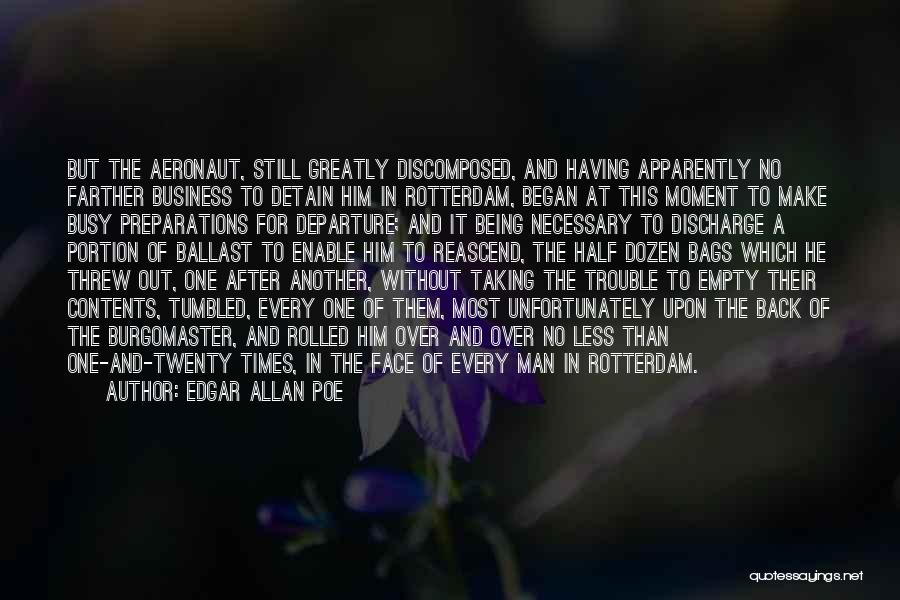 BUT THE AERONAUT, STILL GREATLY DISCOMPOSED, AND HAVING APPARENTLY NO FARTHER BUSINESS TO DETAIN HIM IN ROTTERDAM, BEGAN AT THIS MOMENT TO MAKE BUSY PREPARATIONS FOR DEPARTURE; AND IT BEING NECESSARY TO DISCHARGE A PORTION OF BALLAST TO ENABLE HIM TO REASCEND, THE HALF DOZEN BAGS WHICH HE THREW OUT, ONE AFTER ANOTHER, WITHOUT TAKING THE TROUBLE TO EMPTY THEIR CONTENTS, TUMBLED, EVERY ONE OF THEM, MOST UNFORTUNATELY UPON THE BACK OF THE BURGOMASTER, AND ROLLED HIM OVER AND OVER NO LESS THAN ONE-AND-TWENTY TIMES, IN THE FACE OF EVERY MAN IN ROTTERDAM.

AUTHOR: EDGAR ALLAN POE

quotessayings.net